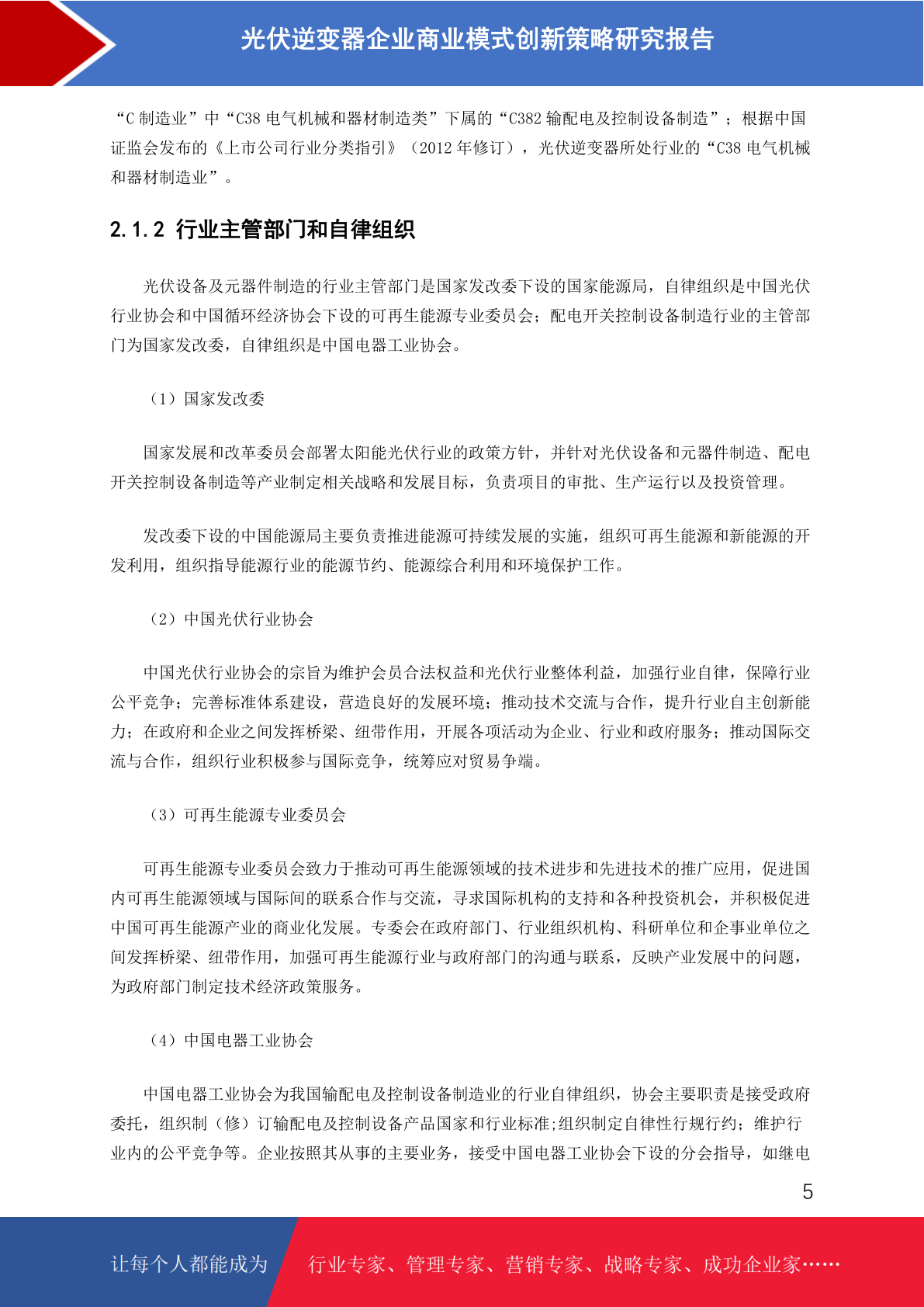 光伏逆变器企业商业模式创新策略研究报告

“C 制造业”中“C38 电气机械和器材制造类”下属的“C382 输配电及控制设备制造”；根据中国证监会发布的《上市公司行业分类指引》（2012 年修订），光伏逆变器所处行业的“C38 电气机械和器材制造业”。

2.1.2 行业主管部门和自律组织

光伏设备及元器件制造的行业主管部门是国家发改委下设的国家能源局，自律组织是中国光伏行业协会和中国循环经济协会下设的可再生能源专业委员会；配电开关控制设备制造行业的主管部门为国家发改委，自律组织是中国电器工业协会。

（1）国家发改委

国家发展和改革委员会部署太阳能光伏行业的政策方针，并针对光伏设备和元器件制造、配电开关控制设备制造等产业制定相关战略和发展目标，负责项目的审批、生产运行以及投资管理。

发改委下设的中国能源局主要负责推进能源可持续发展的实施，组织可再生能源和新能源的开发利用，组织指导能源行业的能源节约、能源综合利用和环境保护工作。

（2）中国光伏行业协会

中国光伏行业协会的宗旨为维护会员合法权益和光伏行业整体利益，加强行业自律，保障行业公平竞争；完善标准体系建设，营造良好的发展环境；推动技术交流与合作，提升行业自主创新能力；在政府和企业之间发挥桥梁、纽带作用，开展各项活动为企业、行业和政府服务；推动国际交流与合作，组织行业积极参与国际竞争，统筹应对贸易争端。

（3）可再生能源专业委员会

可再生能源专业委员会致力于推动可再生能源领域的技术进步和先进技术的推广应用，促进国内可再生能源领域与国际间的联系合作与交流，寻求国际机构的支持和各种投资机会，并积极促进中国可再生能源产业的商业化发展。专委会在政府部门、行业组织机构、科研单位和企事业单位之间发挥桥梁、纽带作用，加强可再生能源行业与政府部门的沟通与联系，反映产业发展中的问题，为政府部门制定技术经济政策服务。

（4）中国电器工业协会

中国电器工业协会为我国输配电及控制设备制造业的行业自律组织，协会主要职责是接受政府委托，组织制（修）订输配电及控制设备产品国家和行业标准;组织制定自律性行规行约；维护行业内的公平竞争等。企业按照其从事的主要业务，接受中国电器工业协会下设的分会指导，如继电

5

让每个人都能成为 行业专家、管理专家、营销专家、战略专家、成功企业家……